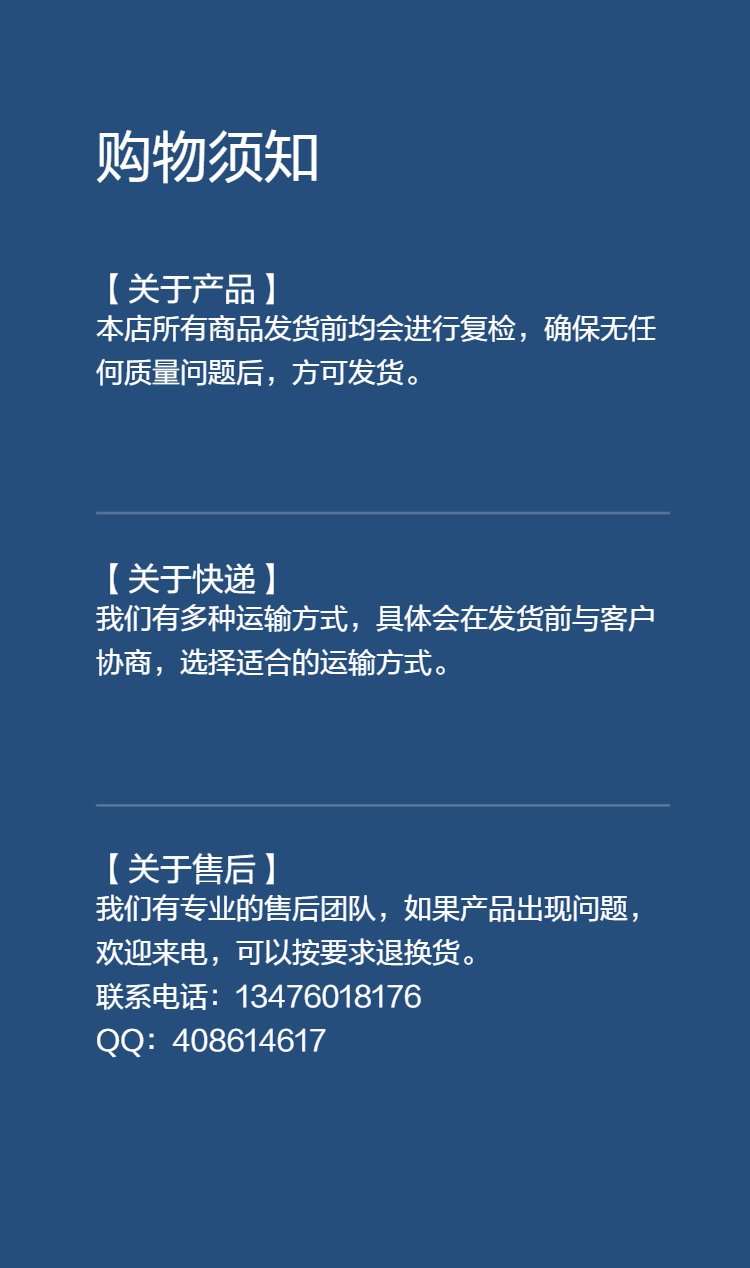 购物须知

【关于产品】
本店所有商品发货前均会进行复检，确保无任何质量问题后，方可发货。

【关于快递】
我们有多种运输方式，具体会在发货前与客户协商，选择适合的运输方式。

【关于售后】
我们有专业的售后团队，如果产品出现问题，欢迎来电，可以按要求退换货。
联系电话：13476018176
QQ：408614617